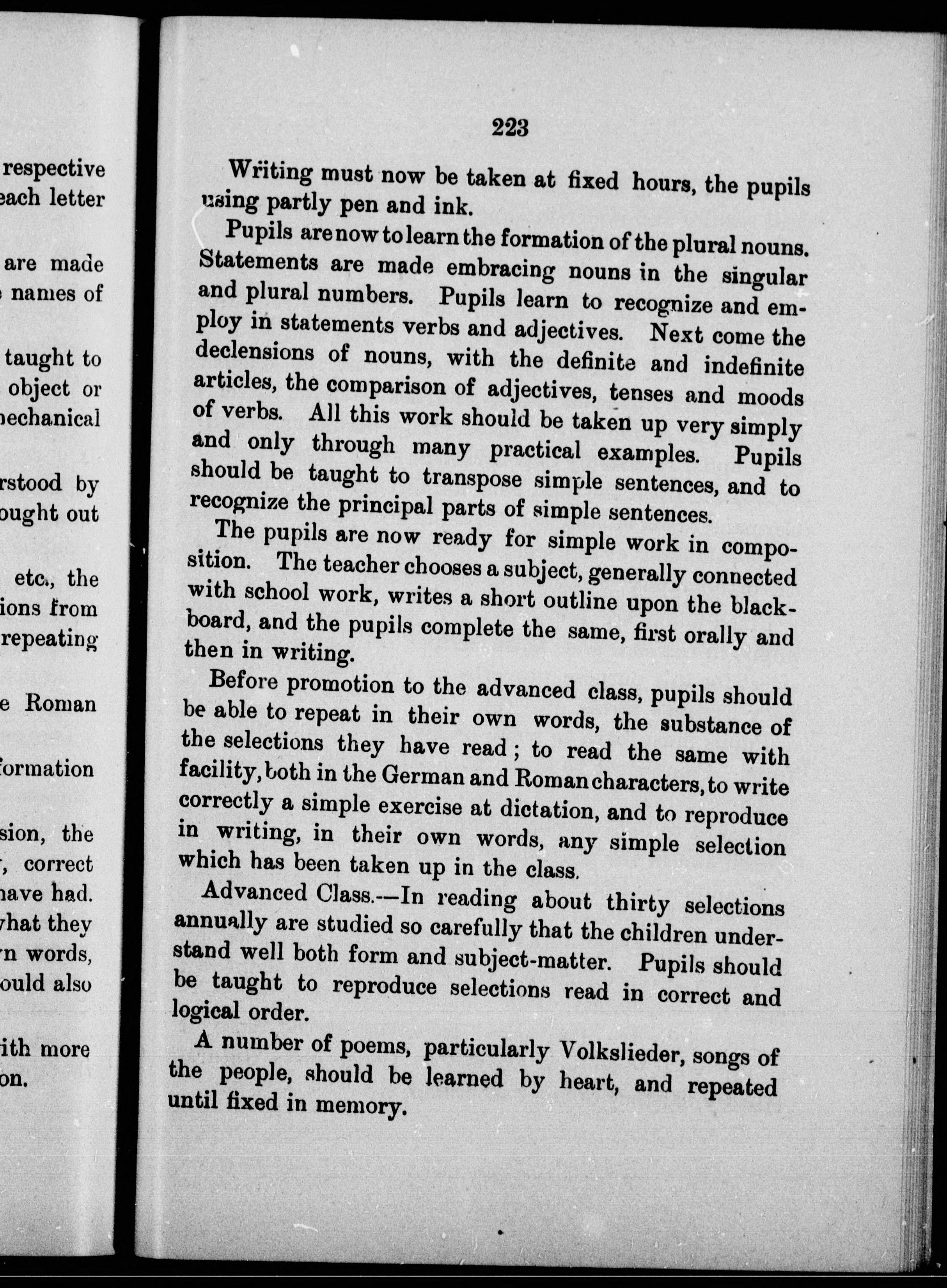 respective
each letter

are made
names of

taught to
object or
mechanical

rstood by
ought out

etc., the
ions from
repeating

e Roman

formation

sion, the
, correct
have had.
what they
n words,
ould also

ith more
on.

223

Writing must now be taken at fixed hours, the pupils using partly pen and ink.

Pupils are now to learn the formation of the plural nouns. Statements are made embracing nouns in the singular and plural numbers. Pupils learn to recognize and employ in statements verbs and adjectives. Next come the declensions of nouns, with the definite and indefinite articles, the comparison of adjectives, tenses and moods of verbs. All this work should be taken up very simply and only through many practical examples. Pupils should be taught to transpose simple sentences, and to recognize the principal parts of simple sentences.

The pupils are now ready for simple work in composition. The teacher chooses a subject, generally connected with school work, writes a short outline upon the blackboard, and the pupils complete the same, first orally and then in writing.

Before promotion to the advanced class, pupils should be able to repeat in their own words, the substance of the selections they have read; to read the same with facility, both in the German and Roman characters, to write correctly a simple exercise at dictation, and to reproduce in writing, in their own words, any simple selection which has been taken up in the class.

Advanced Class.—In reading about thirty selections annually are studied so carefully that the children understand well both form and subject-matter. Pupils should be taught to reproduce selections read in correct and logical order.

A number of poems, particularly Volkslieder, songs of the people, should be learned by heart, and repeated until fixed in memory.